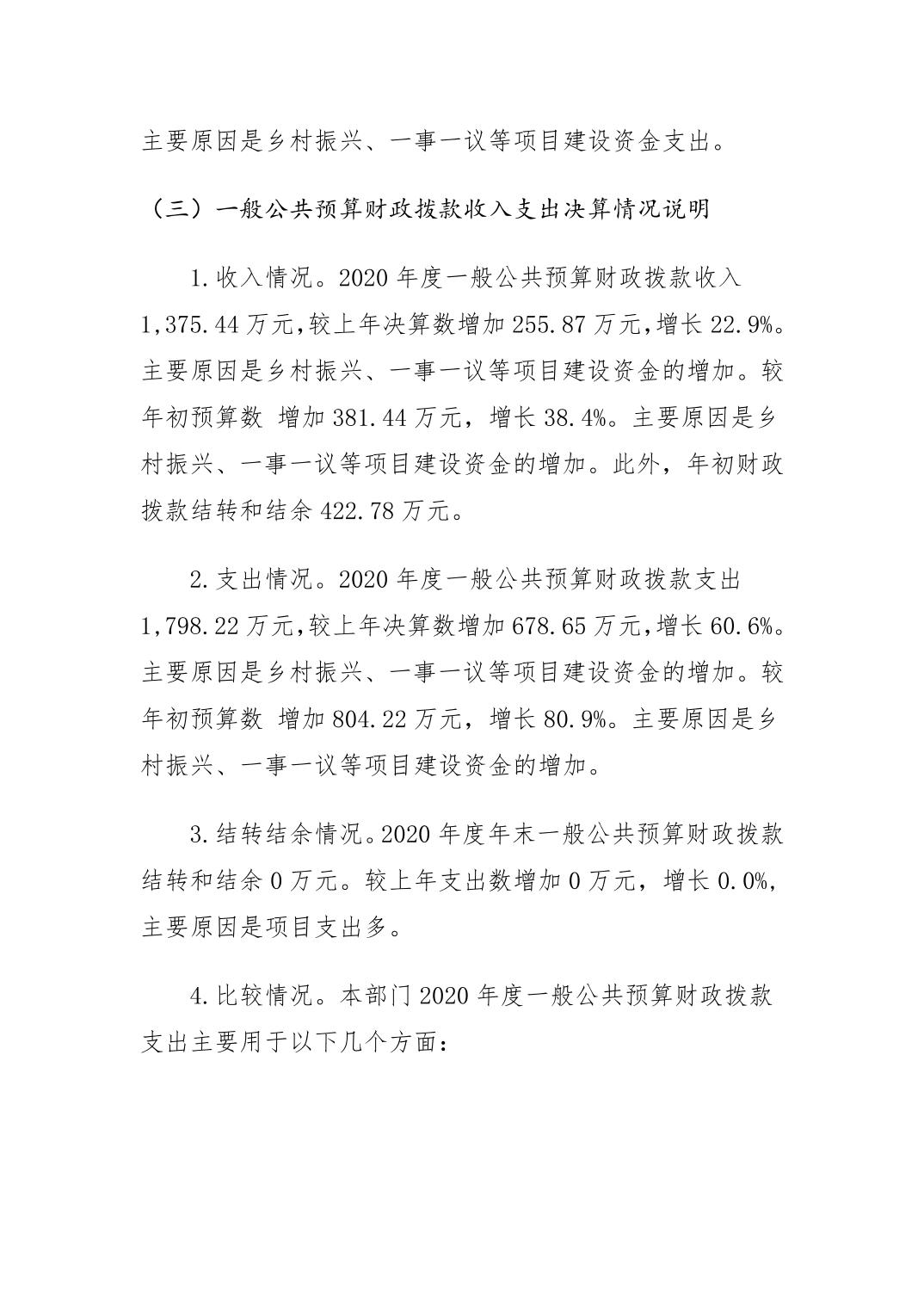 主要原因是乡村振兴、一事一议等项目建设资金支出。

（三）一般公共预算财政拨款收入支出决算情况说明

1.收入情况。2020 年度一般公共预算财政拨款收入 1,375.44 万元,较上年决算数增加 255.87 万元,增长 22.9%。主要原因是乡村振兴、一事一议等项目建设资金的增加。较年初预算数 增加 381.44 万元，增长 38.4%。主要原因是乡村振兴、一事一议等项目建设资金的增加。此外，年初财政拨款结转和结余 422.78 万元。

2.支出情况。2020 年度一般公共预算财政拨款支出 1,798.22 万元,较上年决算数增加 678.65 万元,增长 60.6%。主要原因是乡村振兴、一事一议等项目建设资金的增加。较年初预算数 增加 804.22 万元，增长 80.9%。主要原因是乡村振兴、一事一议等项目建设资金的增加。

3.结转结余情况。2020 年度年末一般公共预算财政拨款结转和结余 0 万元。较上年支出数增加 0 万元，增长 0.0%，主要原因是项目支出多。

4.比较情况。本部门 2020 年度一般公共预算财政拨款支出主要用于以下几个方面：